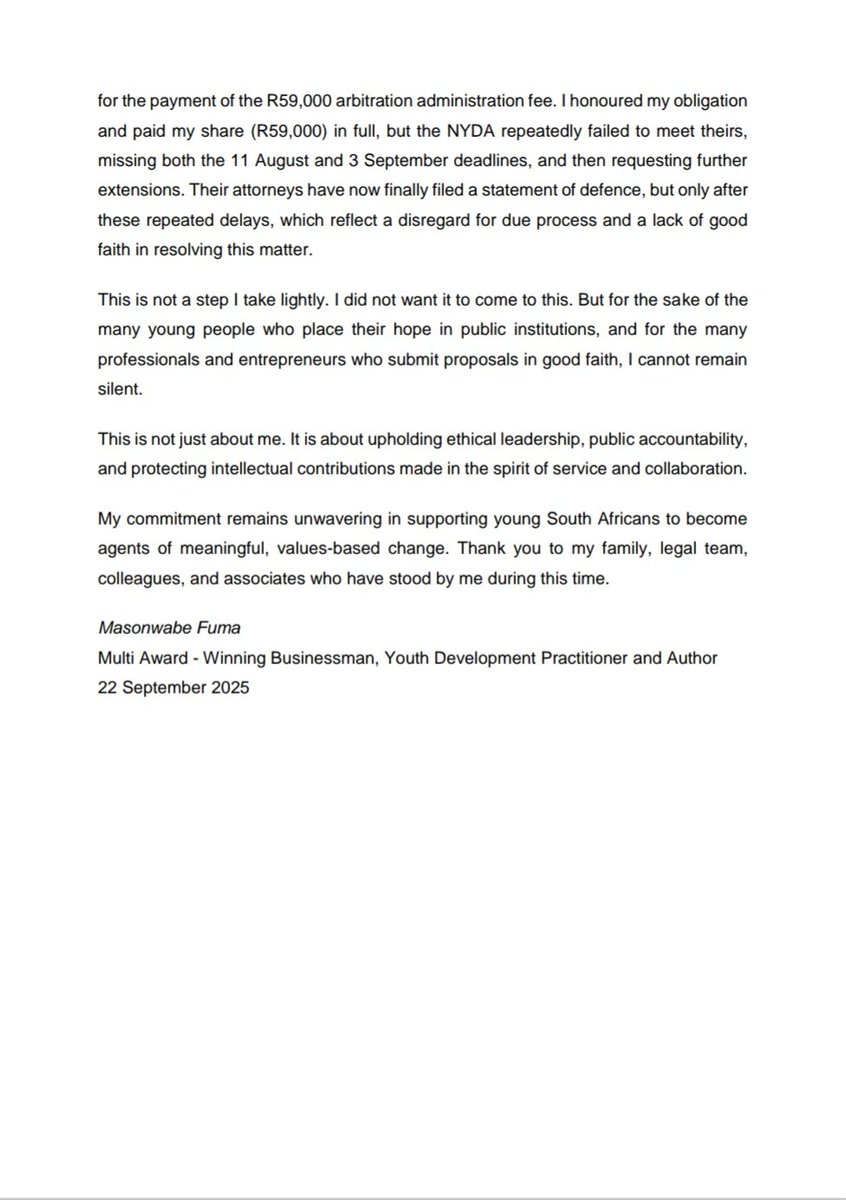 for the payment of the R59,000 arbitration administration fee. I honoured my obligation and paid my share (R59,000) in full, but the NYDA repeatedly failed to meet theirs, missing both the 11 August and 3 September deadlines, and then requesting further extensions. Their attorneys have now finally filed a statement of defence, but only after these repeated delays, which reflect a disregard for due process and a lack of good faith in resolving this matter.

This is not a step I take lightly. I did not want it to come to this. But for the sake of the many young people who place their hope in public institutions, and for the many professionals and entrepreneurs who submit proposals in good faith, I cannot remain silent.

This is not just about me. It is about upholding ethical leadership, public accountability, and protecting intellectual contributions made in the spirit of service and collaboration.

My commitment remains unwavering in supporting young South Africans to become agents of meaningful, values-based change. Thank you to my family, legal team, colleagues, and associates who have stood by me during this time.

Masonwabe Fuma
Multi Award - Winning Businessman, Youth Development Practitioner and Author
22 September 2025